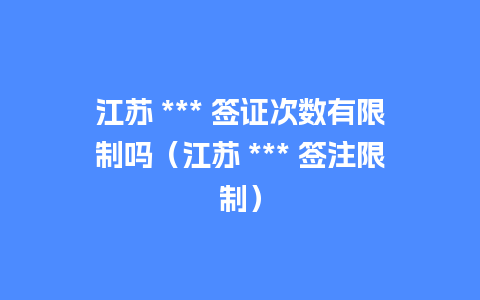 江苏 *** 签证次数有限制吗（江苏 *** 签注限制）